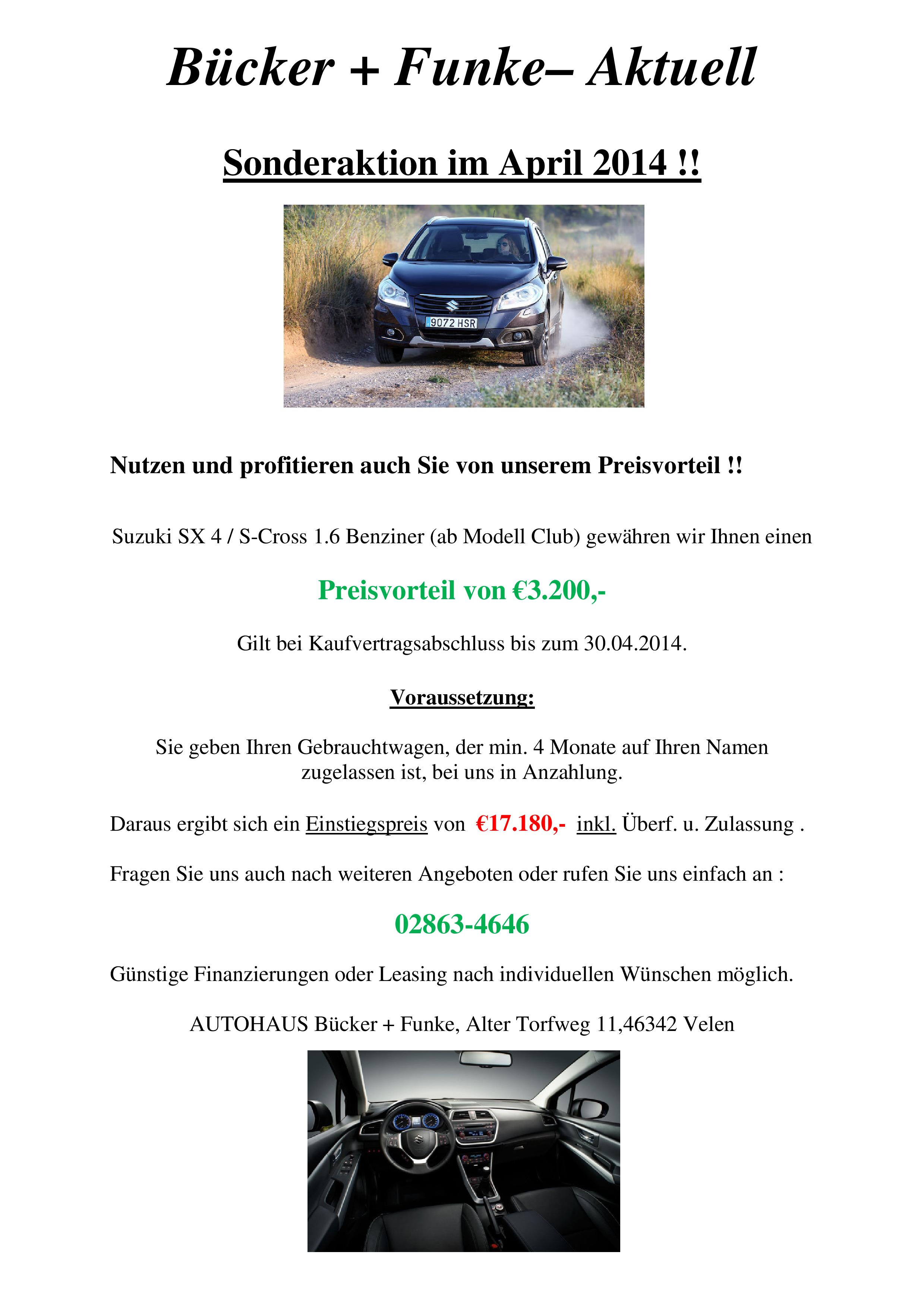 Bücker + Funke– Aktuell

Sonderaktion im April 2014 !!

9072 HSR

Nutzen und profitieren auch Sie von unserem Preisvorteil !!

Suzuki SX 4 / S-Cross 1.6 Benziner (ab Modell Club) gewähren wir Ihnen einen

Preisvorteil von €3.200,-

Gilt bei Kaufvertragsabschluss bis zum 30.04.2014.

Voraussetzung:

Sie geben Ihren Gebrauchtwagen, der min. 4 Monate auf Ihren Namen zugelassen ist, bei uns in Anzahlung.

Daraus ergibt sich ein Einstiegspreis von €17.180,- inkl. Überf. u. Zulassung .

Fragen Sie uns auch nach weiteren Angeboten oder rufen Sie uns einfach an :

02863-4646

Günstige Finanzierungen oder Leasing nach individuellen Wünschen möglich.

AUTOHAUS Bücker + Funke, Alter Torfweg 11,46342 Velen